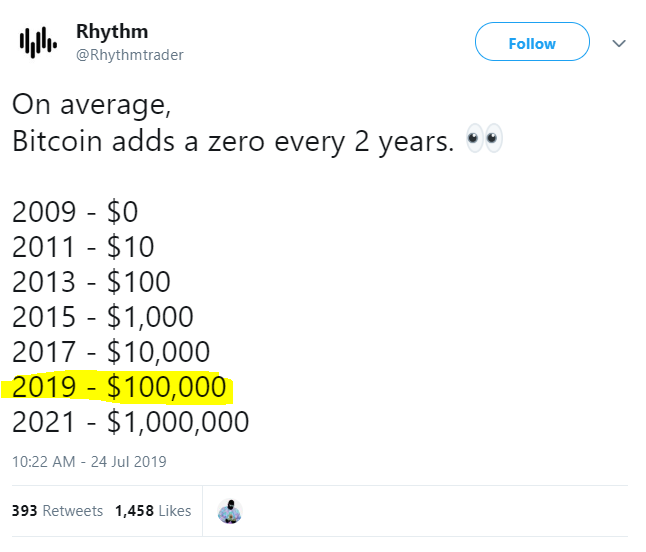 Rhythm
@Rhythmtrader

Follow

On average,
Bitcoin adds a zero every 2 years. 👀

2009 - \$0
2011 - \$10
2013 - \$100
2015 - \$1,000
2017 - \$10,000
2019 - \$100,000
2021 - \$1,000,000

10:22 AM - 24 Jul 2019

393 Retweets 1,458 Likes